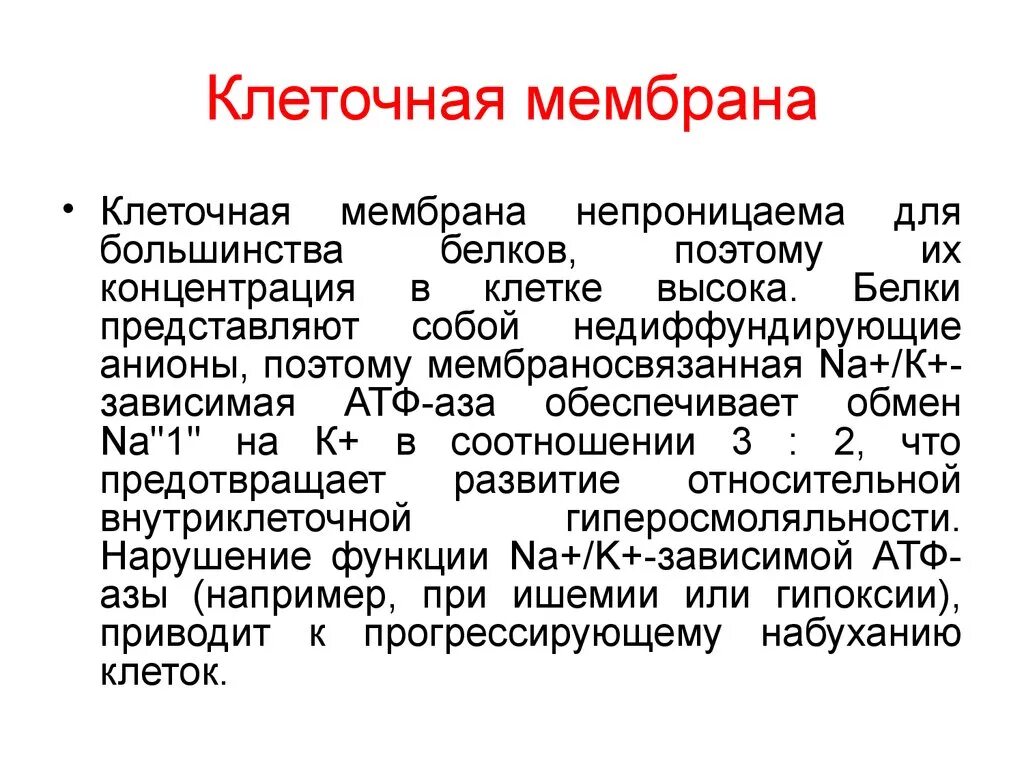 Клеточная мембрана

• Клеточная мембрана непроницаема для большинства белков, поэтому их концентрация в клетке высока. Белки представляют собой недиффундирующие анионы, поэтому мембраносвязанная Na+/К+-зависимая АТФ-аза обеспечивает обмен Na"1" на К+ в соотношении 3 : 2, что предотвращает развитие относительной внутриклеточной гиперосмоляльности. Нарушение функции Na+/K+-зависимой АТФ-азы (например, при ишемии или гипоксии), приводит к прогрессирующему набуханию клеток.